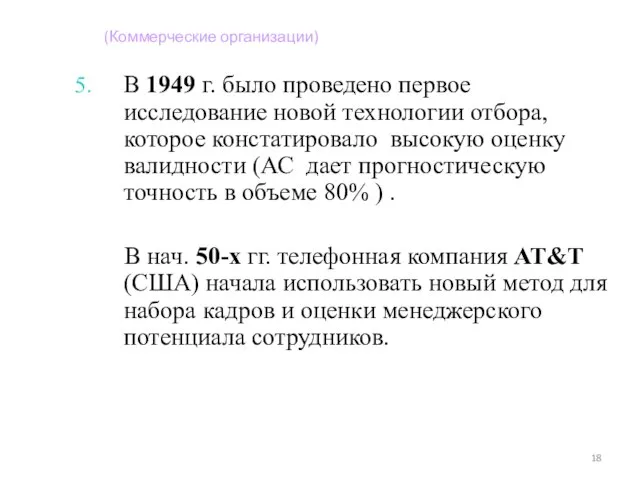 (Коммерческие организации)

5. В 1949 г. было проведено первое исследование новой технологии отбора, которое констатировало высокую оценку валидности (АС дает прогностическую точность в объеме 80% ) .

В нач. 50-х гг. телефонная компания AT&T (США) начала использовать новый метод для набора кадров и оценки менеджерского потенциала сотрудников.

18